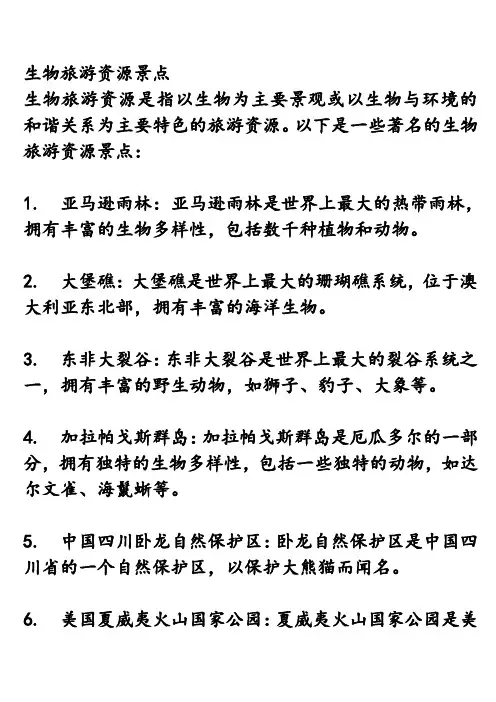 生物旅游资源景点

生物旅游资源是指以生物为主要景观或以生物与环境的和谐关系为主要特色的旅游资源。以下是一些著名的生物旅游资源景点：

1. 亚马逊雨林：亚马逊雨林是世界上最大的热带雨林，拥有丰富的生物多样性，包括数千种植物和动物。

2. 大堡礁：大堡礁是世界上最大的珊瑚礁系统，位于澳大利亚东北部，拥有丰富的海洋生物。

3. 东非大裂谷：东非大裂谷是世界上最大的裂谷系统之一，拥有丰富的野生动物，如狮子、豹子、大象等。

4. 加拉帕戈斯群岛：加拉帕戈斯群岛是厄瓜多尔的一部分，拥有独特的生物多样性，包括一些独特的动物，如达尔文雀、海鬣蜥等。

5. 中国四川卧龙自然保护区：卧龙自然保护区是中国四川省的一个自然保护区，以保护大熊猫而闻名。

6. 美国夏威夷火山国家公园：夏威夷火山国家公园是美